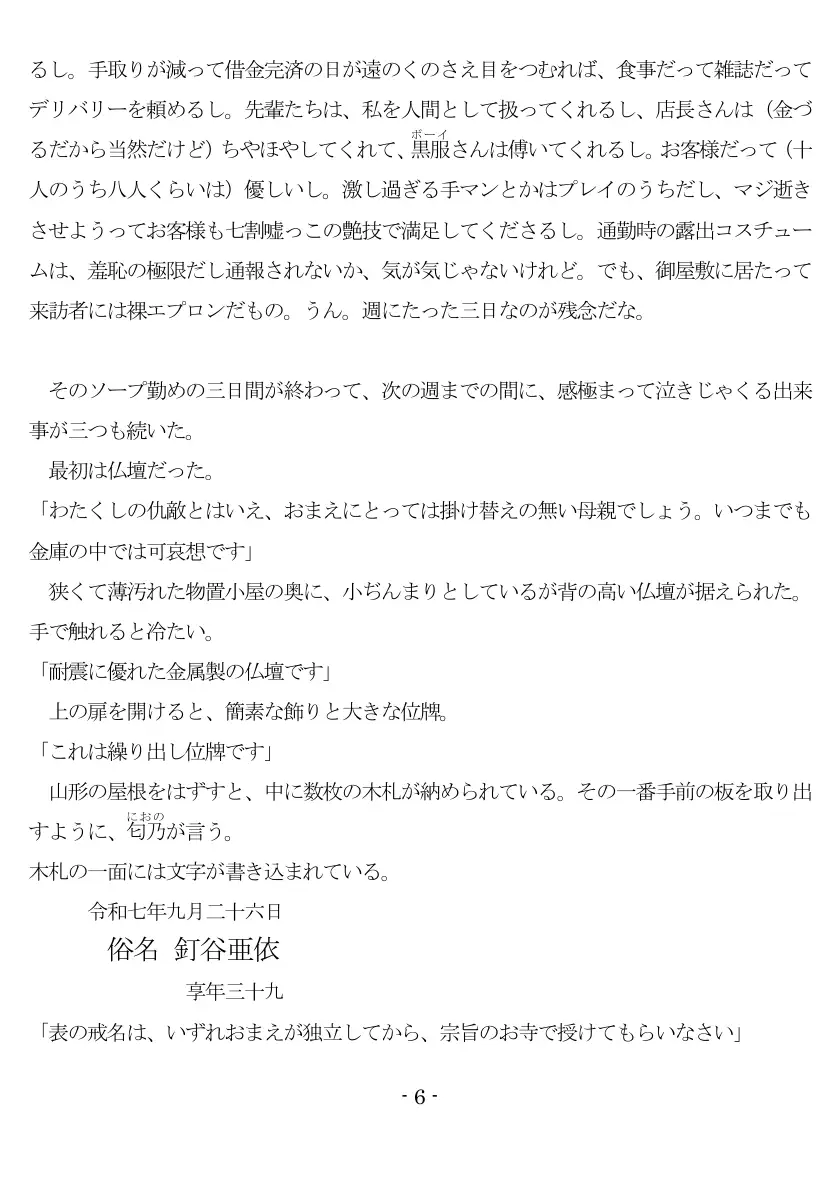 るし。手取りが減って借金完済の日が遠のくのさえ目をつむれば、食事だって雑誌だってデリバリーを頼めるし。先輩たちは、私を人間として扱ってくれるし、店長さんは（金づるだから当然だけど）ちやほやしてくれて、黒服（ボーイ）さんは傅いてくれるし。お客様だって（十人のうち八人くらいは）優しいし。激し過ぎる手マンとかはプレイのうちだし、マジ逝きさせようってお客様も七割嘘っこの艶技で満足してくださるし。通勤時の露出コスチュームは、羞恥の極限だし通報されないか、気が気じゃないけれど。でも、御屋敷に居たって来訪者には裸エプロンだもの。うん。週にたった三日なのが残念だな。

そのソープ勤めの三日間が終わって、次の週までの間に、感極まって泣きじゃくる出来事が三つも続いた。

最初は仏壇だった。

「わたくしの仇敵とはいえ、おまえにとっては掛け替えの無い母親でしょう。いつまでも金庫の中では可哀想です」

狭くて薄汚れた物置小屋の奥に、小ぢんまりとしているが背の高い仏壇が据えられた。手で触れると冷たい。

「耐震に優れた金属製の仏壇です」

上の扉を開けると、簡素な飾りと大きな位牌。

「これは繰り出し位牌です」

山形の屋根をはずすと、中に数枚の木札が納められている。その一番手前の板を取り出すように、匂乃（におの）が言う。

木札の一面には文字が書き込まれている。

令和七年九月二十六日

俗名　釘谷亜依

享年三十九

「表の戒名は、いずれおまえが独立してから、宗旨のお寺で授けてもらいなさい」

- 6 -